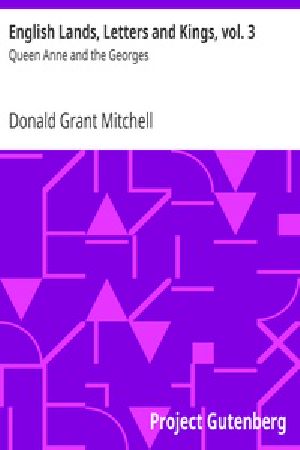 English Lands, Letters and Kings, vol. 3
Queen Anne and the Georges

Donald Grant Mitchell

Project Gutenberg